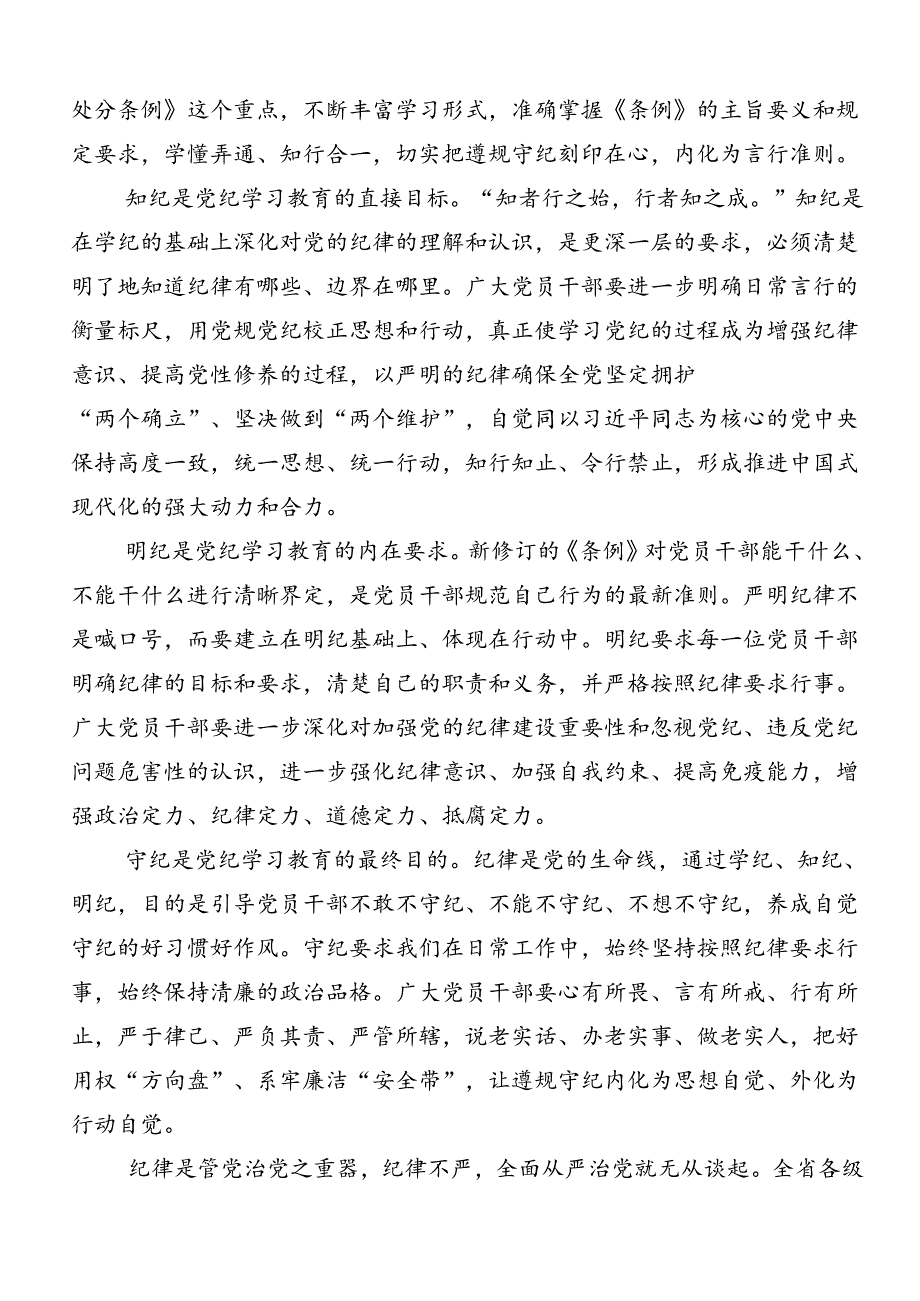 处分条例》这个重点，不断丰富学习形式，准确掌握《条例》的主旨要义和规定要求，学懂弄通、知行合一，切实把遵规守纪刻印在心，内化为言行准则。

知纪是党纪学习教育的直接目标。“知者行之始，行者知之成。”知纪是在学纪的基础上深化对党的纪律的理解和认识，是更深一层的要求，必须清楚明了地知道纪律有哪些、边界在哪里。广大党员干部要进一步明确日常言行的衡量标尺，用党规党纪校正思想和行动，真正使学习党纪的过程成为增强纪律意识、提高党性修养的过程，以严明的纪律确保全党坚定拥护“两个确立”、坚决做到“两个维护”，自觉同以习近平同志为核心的党中央保持高度一致，统一思想、统一行动，知行知止、令行禁止，形成推进中国式现代化的强大动力和合力。

明纪是党纪学习教育的内在要求。新修订的《条例》对党员干部能干什么、不能干什么进行清晰界定，是党员干部规范自己行为的最新准则。严明纪律不是喊口号，而要建立在明纪基础上、体现在行动中。明纪要求每一位党员干部明确纪律的目标和要求，清楚自己的职责和义务，并严格按照纪律要求行事。广大党员干部要进一步深化对加强党的纪律建设重要性和忽视党纪、违反党纪问题危害性的认识，进一步强化纪律意识、加强自我约束、提高免疫能力，增强政治定力、纪律定力、道德定力、抵腐定力。

守纪是党纪学习教育的最终目的。纪律是党的生命线，通过学纪、知纪、明纪，目的是引导党员干部不敢不守纪、不能不守纪、不想不守纪，养成自觉守纪的好习惯好作风。守纪要求我们在日常工作中，始终坚持按照纪律要求行事，始终保持清廉的政治品格。广大党员干部要心有所畏、言有所戒、行有所止，严于律己、严负其责、严管所辖，说老实话、办老实事、做老实人，把好用权“方向盘”、系牢廉洁“安全带”，让遵规守纪内化为思想自觉、外化为行动自觉。

纪律是管党治党之重器，纪律不严，全面从严治党就无从谈起。全省各级